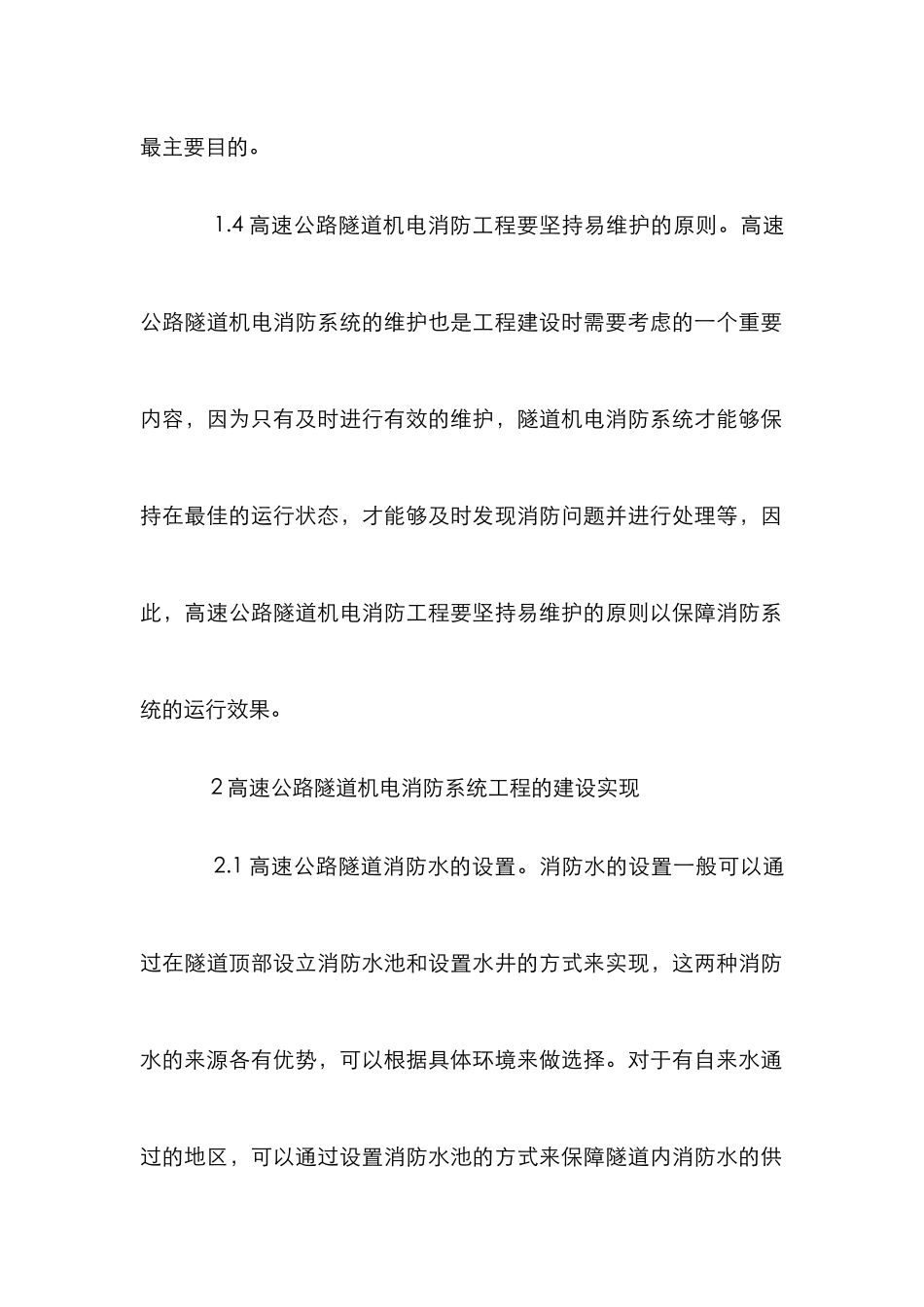 最主要目的。

1.4 高速公路隧道机电消防工程要坚持易维护的原则。高速公路隧道机电消防系统的维护也是工程建设时需要考虑的一个重要内容，因为只有及时进行有效的维护，隧道机电消防系统才能够保持在最佳的运行状态，才能够及时发现消防问题并进行处理等，因此，高速公路隧道机电消防工程要坚持易维护的原则以保障消防系统的运行效果。

2 高速公路隧道机电消防系统工程的建设实现

2.1 高速公路隧道消防水的设置。消防水的设置一般可以通过在隧道顶部设立消防水池和设置水井的方式来实现，这两种消防水的来源各有优势，可以根据具体环境来做选择。对于有自来水通过的地区，可以通过设置消防水池的方式来保障隧道内消防水的供